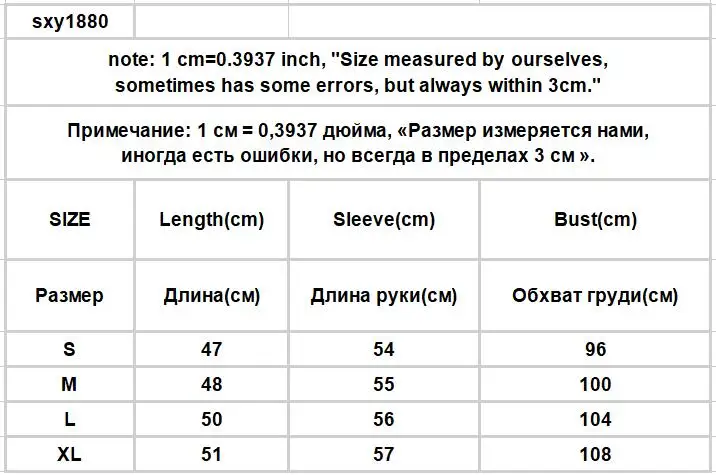 sxy1880

note: 1 cm=0.3937 inch, "Size measured by ourselves, sometimes has some errors, but always within 3cm."

Примечание: 1 см = 0,3937 дюйма, «Размер измеряется нами, иногда есть ошибки, но всегда в пределах 3 см ».

| SIZE | Length(cm) | Sleeve(cm) | Bust(cm) |
|---|---|---|---|
| Размер | Длина(см) | Длина руки(см) | Обхват груди(см) |
| S | 47 | 54 | 96 |
| M | 48 | 55 | 100 |
| L | 50 | 56 | 104 |
| XL | 51 | 57 | 108 |